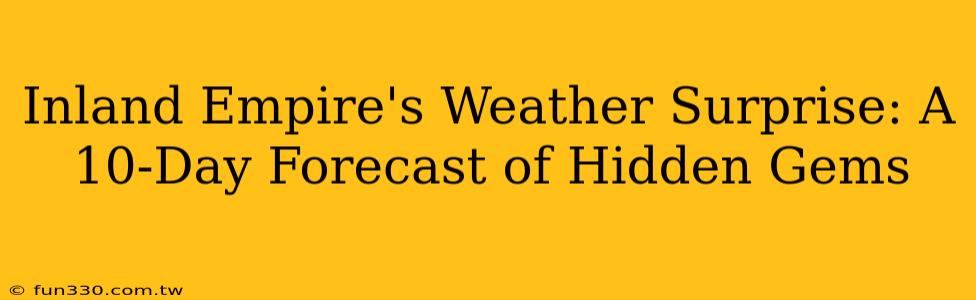 Inland Empire's Weather Surprise: A 10-Day Forecast of Hidden Gems

© fun330.com.tw